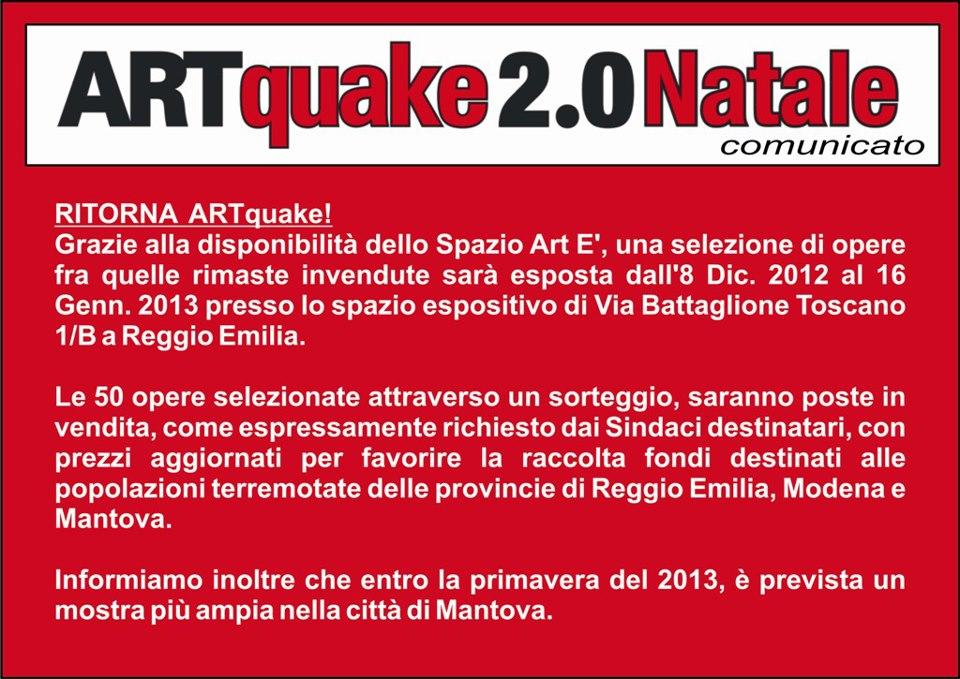 ARTquake 2.0 Natale
comunicato

RITORNA ARTquake!
Grazie alla disponibilità dello Spazio Art E', una selezione di opere fra quelle rimaste invendute sarà esposta dall'8 Dic. 2012 al 16 Genn. 2013 presso lo spazio espositivo di Via Battaglione Toscano 1/B a Reggio Emilia.

Le 50 opere selezionate attraverso un sorteggio, saranno poste in vendita, come espressamente richiesto dai Sindaci destinatari, con prezzi aggiornati per favorire la raccolta fondi destinati alle popolazioni terremotate delle provincie di Reggio Emilia, Modena e Mantova.

Informiamo inoltre che entro la primavera del 2013, è prevista un mostra più ampia nella città di Mantova.